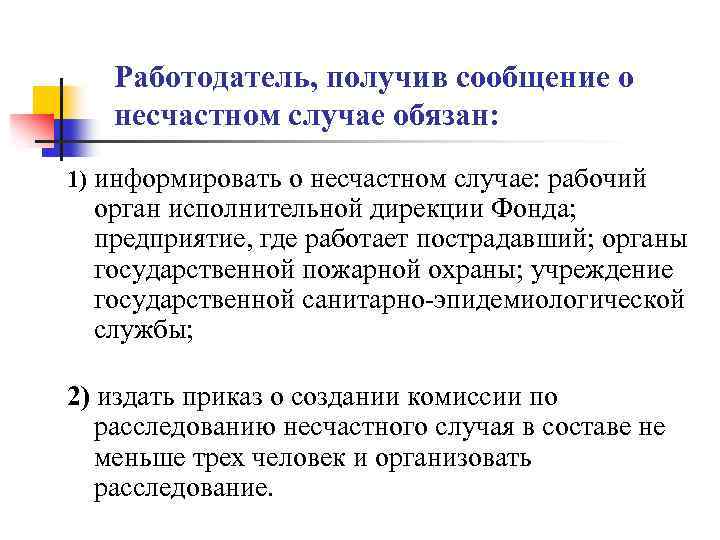 Работодатель, получив сообщение о несчастном случае обязан:

1) информировать о несчастном случае: рабочий орган исполнительной дирекции Фонда; предприятие, где работает пострадавший; органы государственной пожарной охраны; учреждение государственной санитарно-эпидемиологической службы;

2) издать приказ о создании комиссии по расследованию несчастного случая в составе не меньше трех человек и организовать расследование.